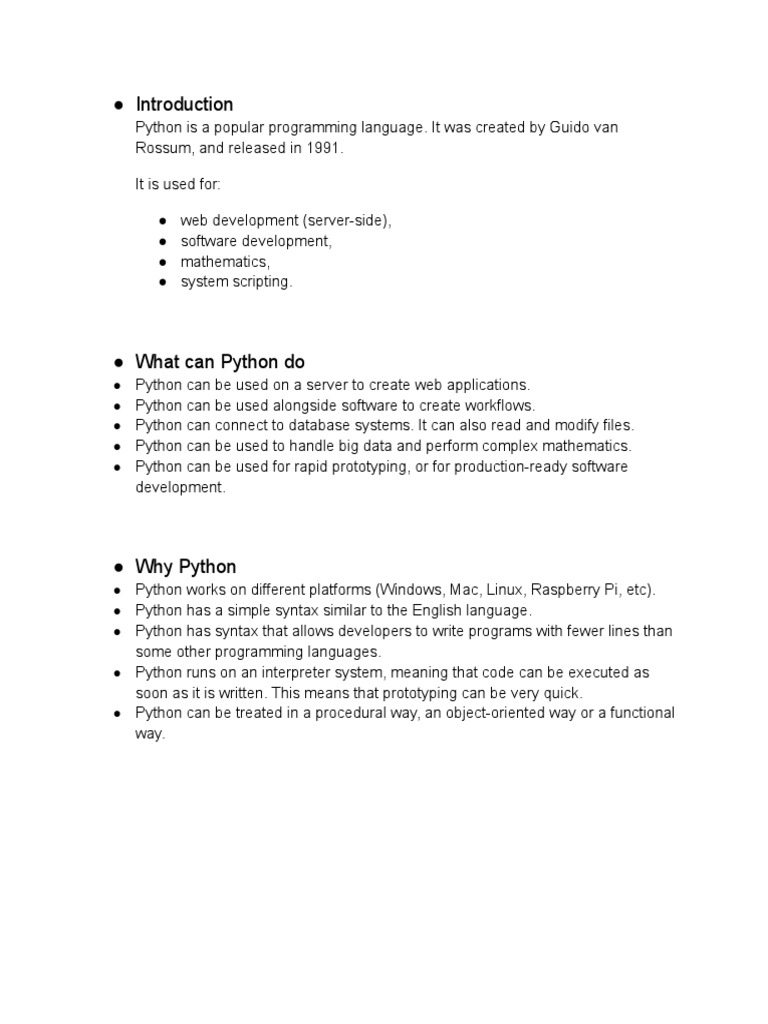 ● Introduction
Python is a popular programming language. It was created by Guido van Rossum, and released in 1991.

It is used for:

● web development (server-side),
● software development,
● mathematics,
● system scripting.

● What can Python do
● Python can be used on a server to create web applications.
● Python can be used alongside software to create workflows.
● Python can connect to database systems. It can also read and modify files.
● Python can be used to handle big data and perform complex mathematics.
● Python can be used for rapid prototyping, or for production-ready software development.

● Why Python
● Python works on different platforms (Windows, Mac, Linux, Raspberry Pi, etc).
● Python has a simple syntax similar to the English language.
● Python has syntax that allows developers to write programs with fewer lines than some other programming languages.
● Python runs on an interpreter system, meaning that code can be executed as soon as it is written. This means that prototyping can be very quick.
● Python can be treated in a procedural way, an object-oriented way or a functional way.